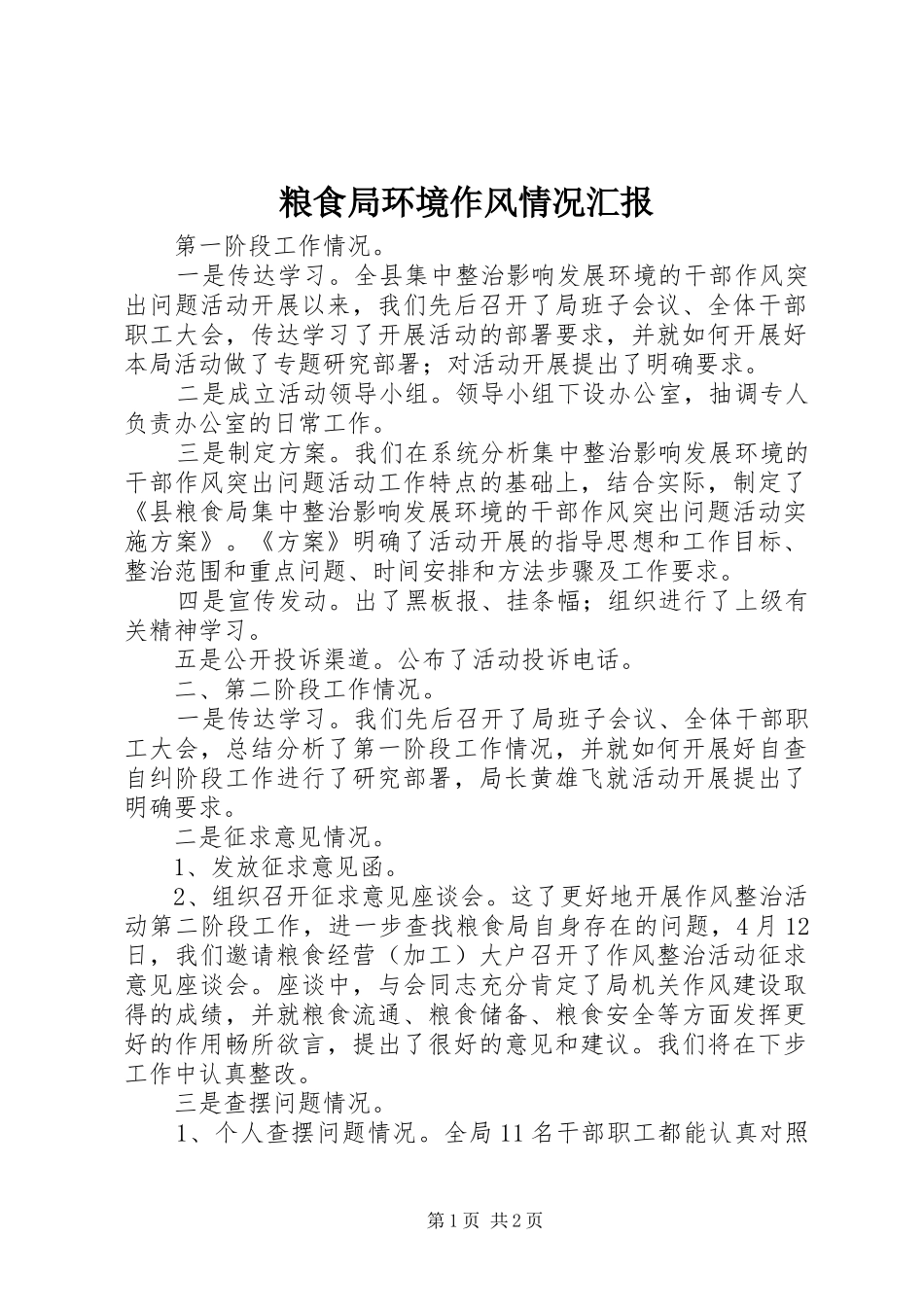 粮食局环境作风情况汇报

第一阶段工作情况。

一是传达学习。全县集中整治影响发展环境的干部作风突出问题活动开展以来，我们先后召开了局班子会议、全体干部职工大会，传达学习了开展活动的部署要求，并就如何开展好本局活动做了专题研究部署；对活动开展提出了明确要求。

二是成立活动领导小组。领导小组下设办公室，抽调专人负责办公室的日常工作。

三是制定方案。我们在系统分析集中整治影响发展环境的干部作风突出问题活动工作特点的基础上，结合实际，制定了《县粮食局集中整治影响发展环境的干部作风突出问题活动实施方案》。《方案》明确了活动开展的指导思想和工作目标、整治范围和重点问题、时间安排和方法步骤及工作要求。

四是宣传发动。出了黑板报、挂条幅；组织进行了上级有关精神学习。

五是公开投诉渠道。公布了活动投诉电话。

二、第二阶段工作情况。

一是传达学习。我们先后召开了局班子会议、全体干部职工大会，总结分析了第一阶段工作情况，并就如何开展好自查自纠阶段工作进行了研究部署，局长黄雄飞就活动开展提出了明确要求。

二是征求意见情况。

1、发放征求意见函。

2、组织召开征求意见座谈会。这了更好地开展作风整治活动第二阶段工作，进一步查找粮食局自身存在的问题，4月12日，我们邀请粮食经营（加工）大户召开了作风整治活动征求意见座谈会。座谈中，与会同志充分肯定了局机关作风建设取得的成绩，并就粮食流通、粮食储备、粮食安全等方面发挥更好的作用畅所欲言，提出了很好的意见和建议。我们将在下步工作中认真整改。

三是查摆问题情况。

1、个人查摆问题情况。全局11名干部职工都能认真对照

第1页 共2页